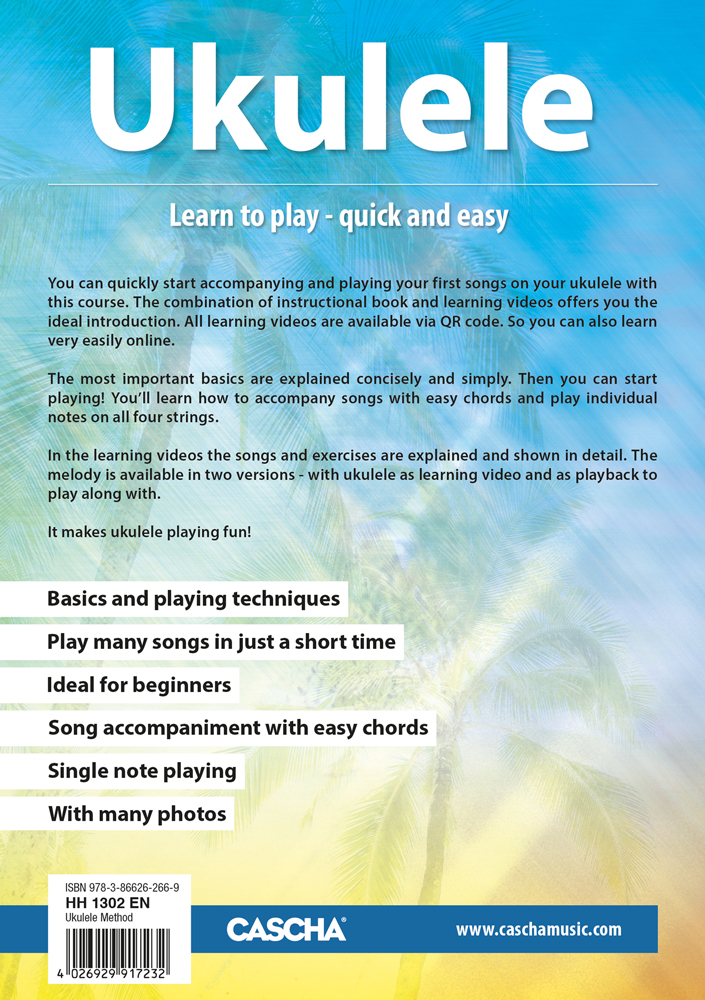 Ukulele

Learn to play - quick and easy

You can quickly start accompanying and playing your first songs on your ukulele with this course. The combination of instructional book and learning videos offers you the ideal introduction. All learning videos are available via QR code. So you can also learn very easily online.

The most important basics are explained concisely and simply. Then you can start playing! You'll learn how to accompany songs with easy chords and play individual notes on all four strings.

In the learning videos the songs and exercises are explained and shown in detail. The melody is available in two versions - with ukulele as learning video and as playback to play along with.

It makes ukulele playing fun!

Basics and playing techniques

Play many songs in just a short time

Ideal for beginners

Song accompaniment with easy chords

Single note playing

With many photos

ISBN 978-3-86626-266-9
HH 1302 EN
Ukulele Method

4 026929 917232

CASCHA®

www.caschamusic.com